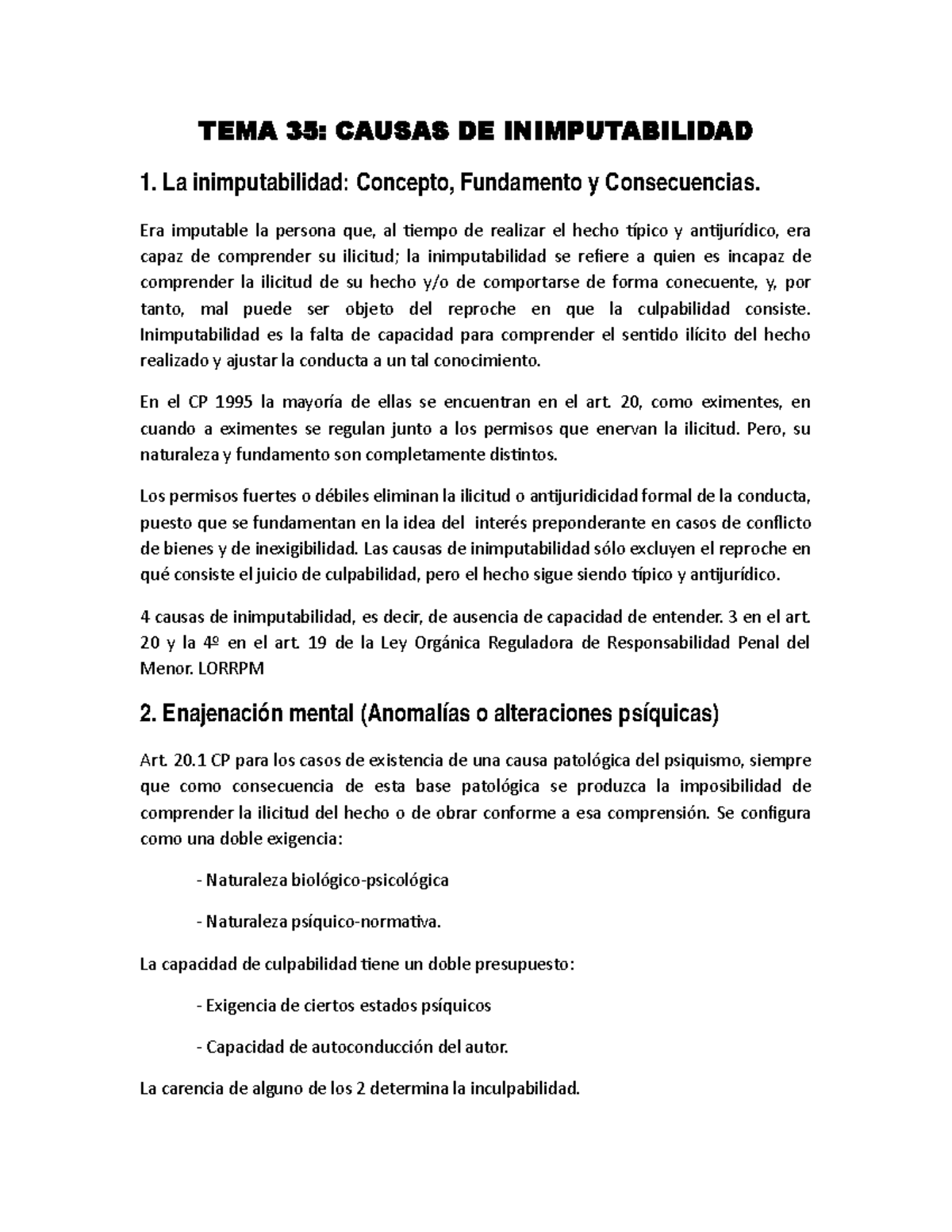 TEMA 35: CAUSAS DE INIMPUTABILIDAD

1. La inimputabilidad: Concepto, Fundamento y Consecuencias.

Era imputable la persona que, al tiempo de realizar el hecho típico y antijurídico, era capaz de comprender su ilicitud; la inimputabilidad se refiere a quien es incapaz de comprender la ilicitud de su hecho y/o de comportarse de forma conecuente, y, por tanto, mal puede ser objeto del reproche en que la culpabilidad consiste. Inimputabilidad es la falta de capacidad para comprender el sentido ilícito del hecho realizado y ajustar la conducta a un tal conocimiento.

En el CP 1995 la mayoría de ellas se encuentran en el art. 20, como eximentes, en cuando a eximentes se regulan junto a los permisos que enervan la ilicitud. Pero, su naturaleza y fundamento son completamente distintos.

Los permisos fuertes o débiles eliminan la ilicitud o antijuridicidad formal de la conducta, puesto que se fundamentan en la idea del interés preponderante en casos de conflicto de bienes y de inexigibilidad. Las causas de inimputabilidad sólo excluyen el reproche en qué consiste el juicio de culpabilidad, pero el hecho sigue siendo típico y antijurídico.

4 causas de inimputabilidad, es decir, de ausencia de capacidad de entender. 3 en el art. 20 y la 4º en el art. 19 de la Ley Orgánica Reguladora de Responsabilidad Penal del Menor. LORRPM

2. Enajenación mental (Anomalías o alteraciones psíquicas)

Art. 20.1 CP para los casos de existencia de una causa patológica del psiquismo, siempre que como consecuencia de esta base patológica se produzca la imposibilidad de comprender la ilicitud del hecho o de obrar conforme a esa comprensión. Se configura como una doble exigencia:

- Naturaleza biológico-psicológica

- Naturaleza psíquico-normativa.

La capacidad de culpabilidad tiene un doble presupuesto:

- Exigencia de ciertos estados psíquicos

- Capacidad de autoconducción del autor.

La carencia de alguno de los 2 determina la inculpabilidad.